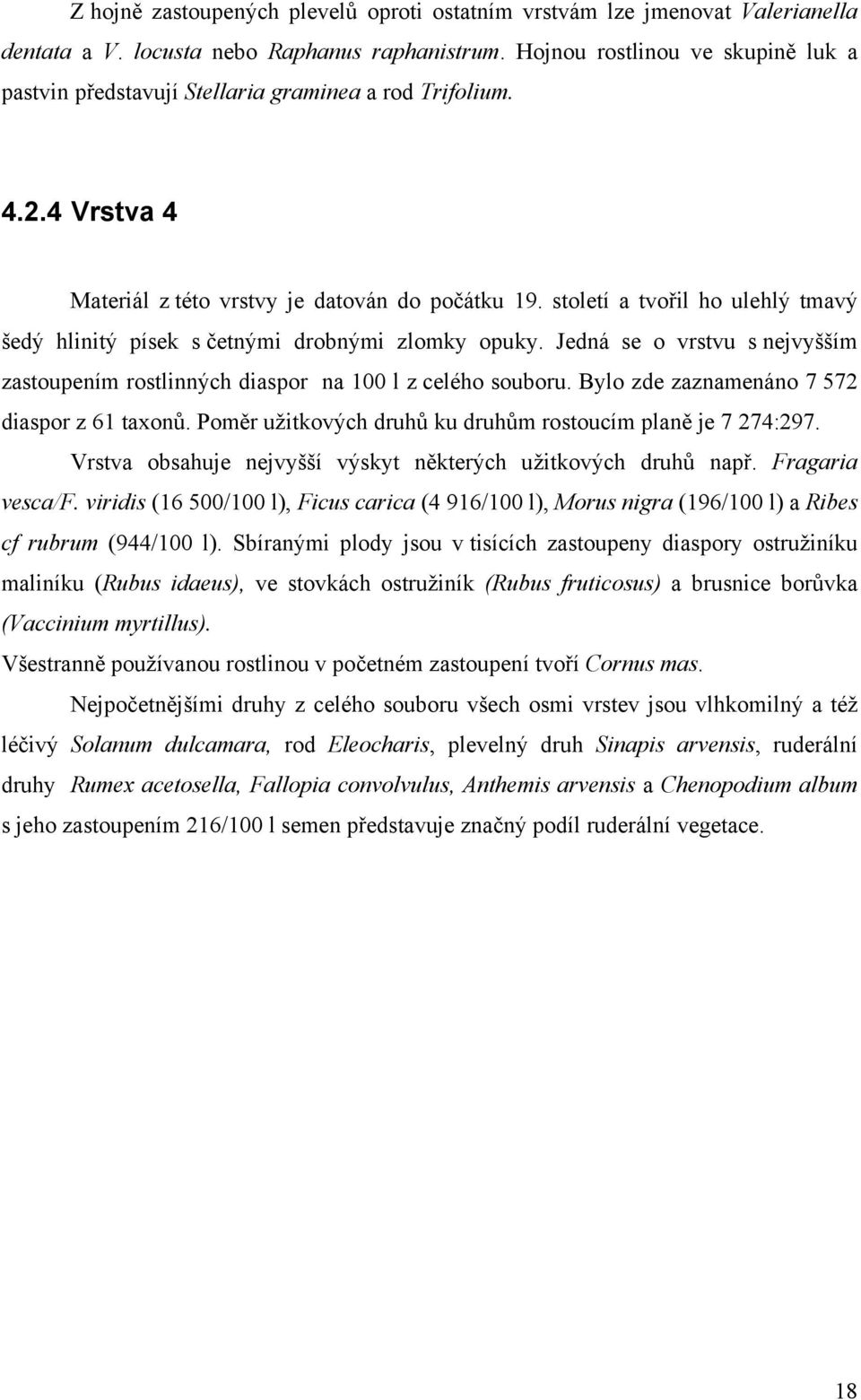 Z hojně zastoupených plevelů oproti ostatním vrstvám lze jmenovat Valerianella dentata a V. locusta nebo Raphanus raphanistrum. Hojnou rostlinou ve skupině luk a pastvin představují Stellaria graminea a rod Trifolium.

4.2.4 Vrstva 4

Materiál z této vrstvy je datován do počátku 19. století a tvořil ho ulehlý tmavý šedý hlinitý písek s četnými drobnými zlomky opuky. Jedná se o vrstvu s nejvyšším zastoupením rostlinných diaspor na 100 l z celého souboru. Bylo zde zaznamenáno 7 572 diaspor z 61 taxonů. Poměr užitkových druhů ku druhům rostoucím planě je 7 274:297.

Vrstva obsahuje nejvyšší výskyt některých užitkových druhů např. Fragaria vesca/F. viridis (16 500/100 l), Ficus carica (4 916/100 l), Morus nigra (196/100 l) a Ribes cf rubrum (944/100 l). Sbíranými plody jsou v tisících zastoupeny diaspory ostružiníku maliníku (Rubus idaeus), ve stovkách ostružiník (Rubus fruticosus) a brusnice borůvka (Vaccinium myrtillus).

Všestranně používanou rostlinou v početném zastoupení tvoří Cornus mas.

Nejpočetnějšími druhy z celého souboru všech osmi vrstev jsou vlhkomilný a též léčivý Solanum dulcamara, rod Eleocharis, plevelný druh Sinapis arvensis, ruderální druhy Rumex acetosella, Fallopia convolvulus, Anthemis arvensis a Chenopodium album s jeho zastoupením 216/100 l semen představuje značný podíl ruderální vegetace.

18